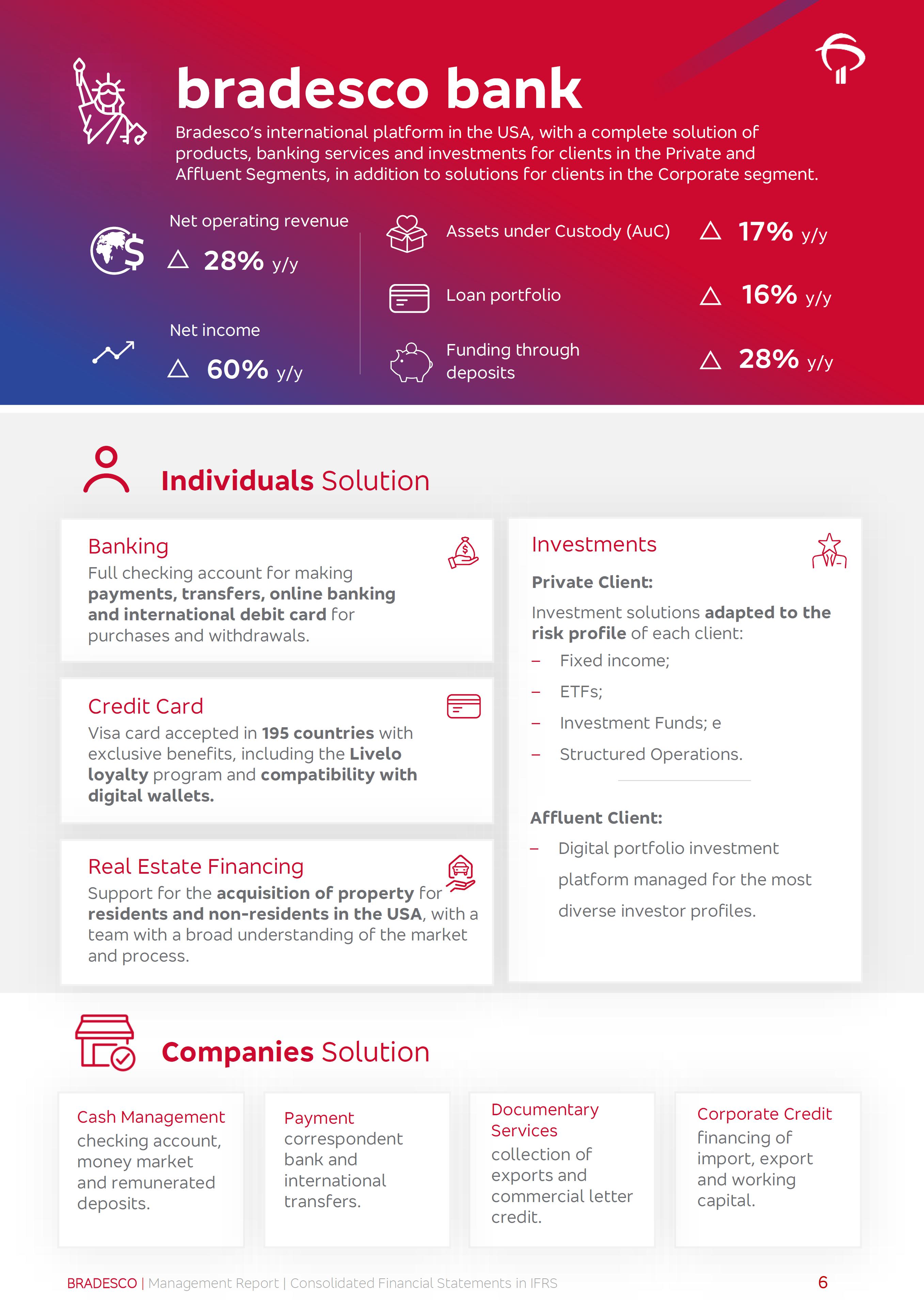 bradesco bank

Bradesco's international platform in the USA, with a complete solution of products, banking services and investments for clients in the Private and Affluent Segments, in addition to solutions for clients in the Corporate segment.

Net operating revenue
△ 28% y/y

Net income
△ 60% y/y

Assets under Custody (AuC) △ 17% y/y

Loan portfolio △ 16% y/y

Funding through deposits △ 28% y/y

Individuals Solution

Banking
Full checking account for making payments, transfers, online banking and international debit card for purchases and withdrawals.

Credit Card
Visa card accepted in 195 countries with exclusive benefits, including the Livelo loyalty program and compatibility with digital wallets.

Real Estate Financing
Support for the acquisition of property for residents and non-residents in the USA, with a team with a broad understanding of the market and process.

Investments

Private Client:

Investment solutions adapted to the risk profile of each client:
- Fixed income;
- ETFs;
- Investment Funds; e
- Structured Operations.

Affluent Client:
- Digital portfolio investment platform managed for the most diverse investor profiles.

Companies Solution

Cash Management
checking account, money market and remunerated deposits.

Payment
correspondent bank and international transfers.

Documentary Services
collection of exports and commercial letter credit.

Corporate Credit
financing of import, export and working capital.

BRADESCO | Management Report | Consolidated Financial Statements in IFRS 6